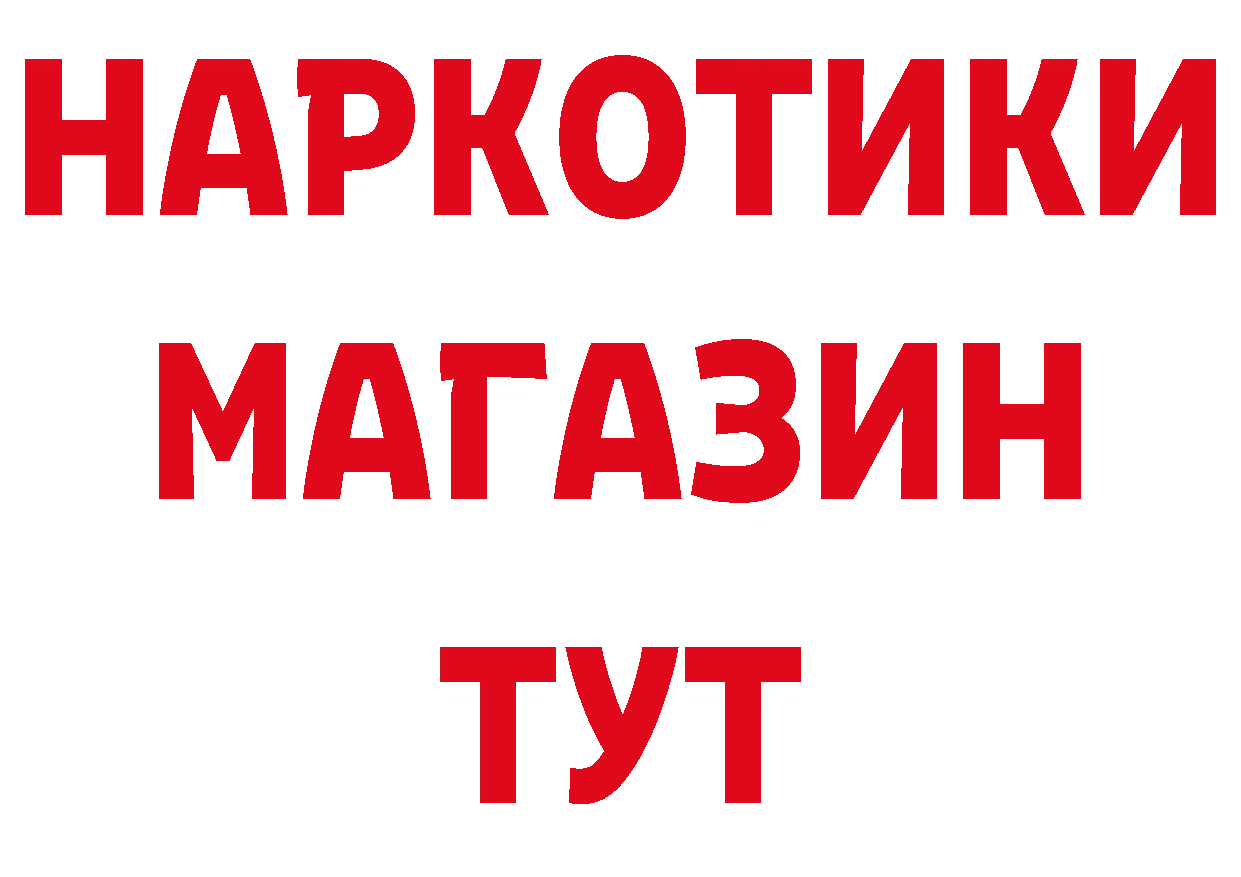 НАРКОТИКИ
МАГАЗИН
ТУТ